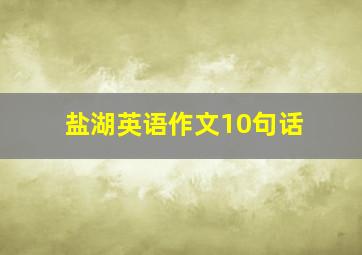 盐湖英语作文10句话